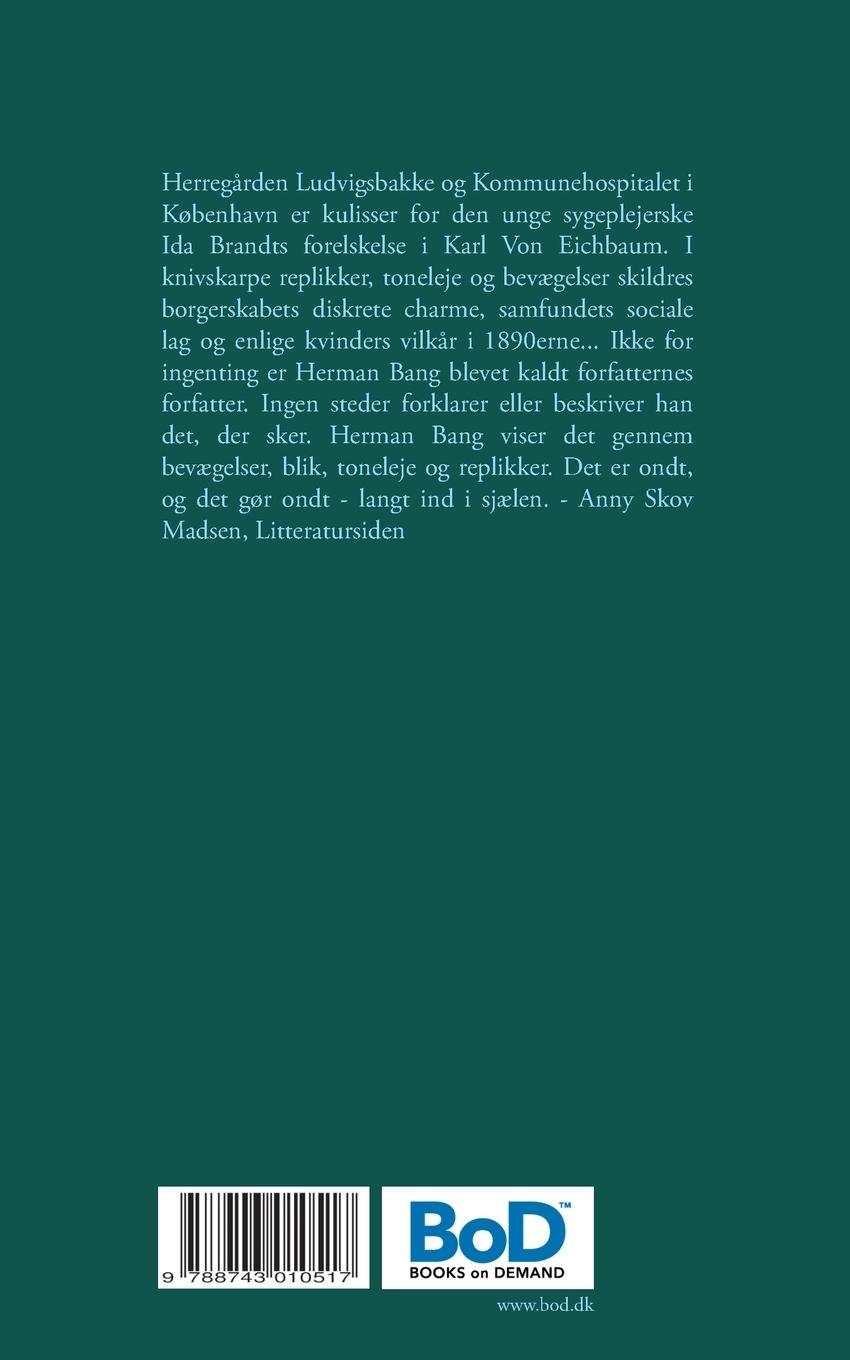 Herregården Ludvigsbakke og Kommunehospitalet i København er kulisser for den unge sygeplejerske Ida Brandts forelskelse i Karl Von Eichbaum. I knivskarpe replikker, toneleje og bevægelser skildres borgerskabets diskrete charme, samfundets sociale lag og enlige kvinders vilkår i 1890erne... Ikke for ingenting er Herman Bang blevet kaldt forfatternes forfatter. Ingen steder forklarer eller beskriver han det, der sker. Herman Bang viser det gennem bevægelser, blik, toneleje og replikker. Det er ondt, og det gør ondt - langt ind i sjælen. - Anny Skov Madsen, Litteratursiden

9 788743 010517

BoD™
BOOKS on DEMAND

www.bod.dk